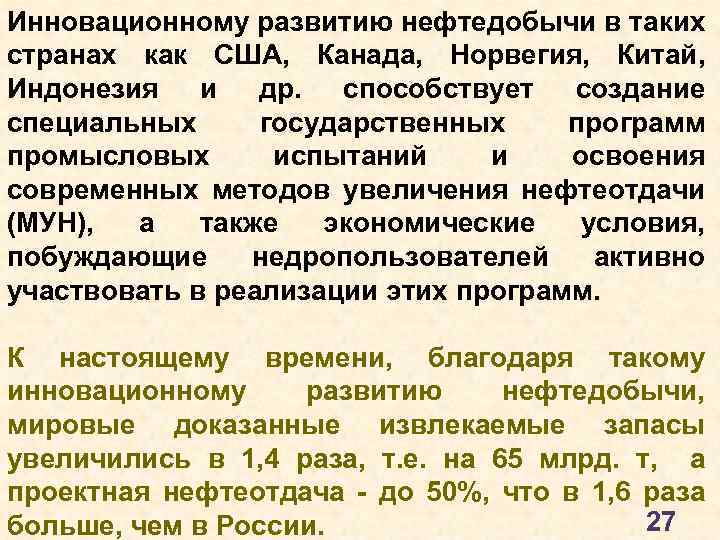 Инновационному развитию нефтедобычи в таких странах как США, Канада, Норвегия, Китай, Индонезия и др. способствует создание специальных государственных программ промысловых испытаний и освоения современных методов увеличения нефтеотдачи (МУН), а также экономические условия, побуждающие недропользователей активно участвовать в реализации этих программ.

К настоящему времени, благодаря такому инновационному развитию нефтедобычи, мировые доказанные извлекаемые запасы увеличились в 1,4 раза, т.е. на 65 млрд. т, а проектная нефтеотдача - до 50%, что в 1,6 раза больше, чем в России.

27